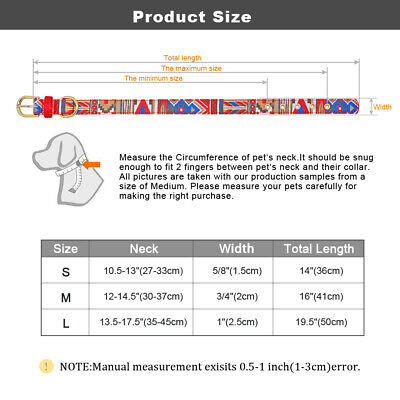 Product Size

Total length
The maximum size
The minimum size
Width

Measure the Circumference of pet's neck.It should be snug enough to fit 2 fingers between pet's neck and their collar. All pictures are taken with our production samples from a size of Medium. Please measure your pets carefully for making the right purchase.

| Size | Neck | Width | Total Length |
|---|---|---|---|
| S | 10.5-13"(27-33cm) | 5/8"(1.5cm) | 14"(36cm) |
| M | 12-14.5"(30-37cm) | 3/4"(2cm) | 16"(41cm) |
| L | 13.5-17.5"(35-45cm) | 1"(2.5cm) | 19.5"(50cm) |

!
NOTE:Manual measurement exisits 0.5-1 inch(1-3cm)error.